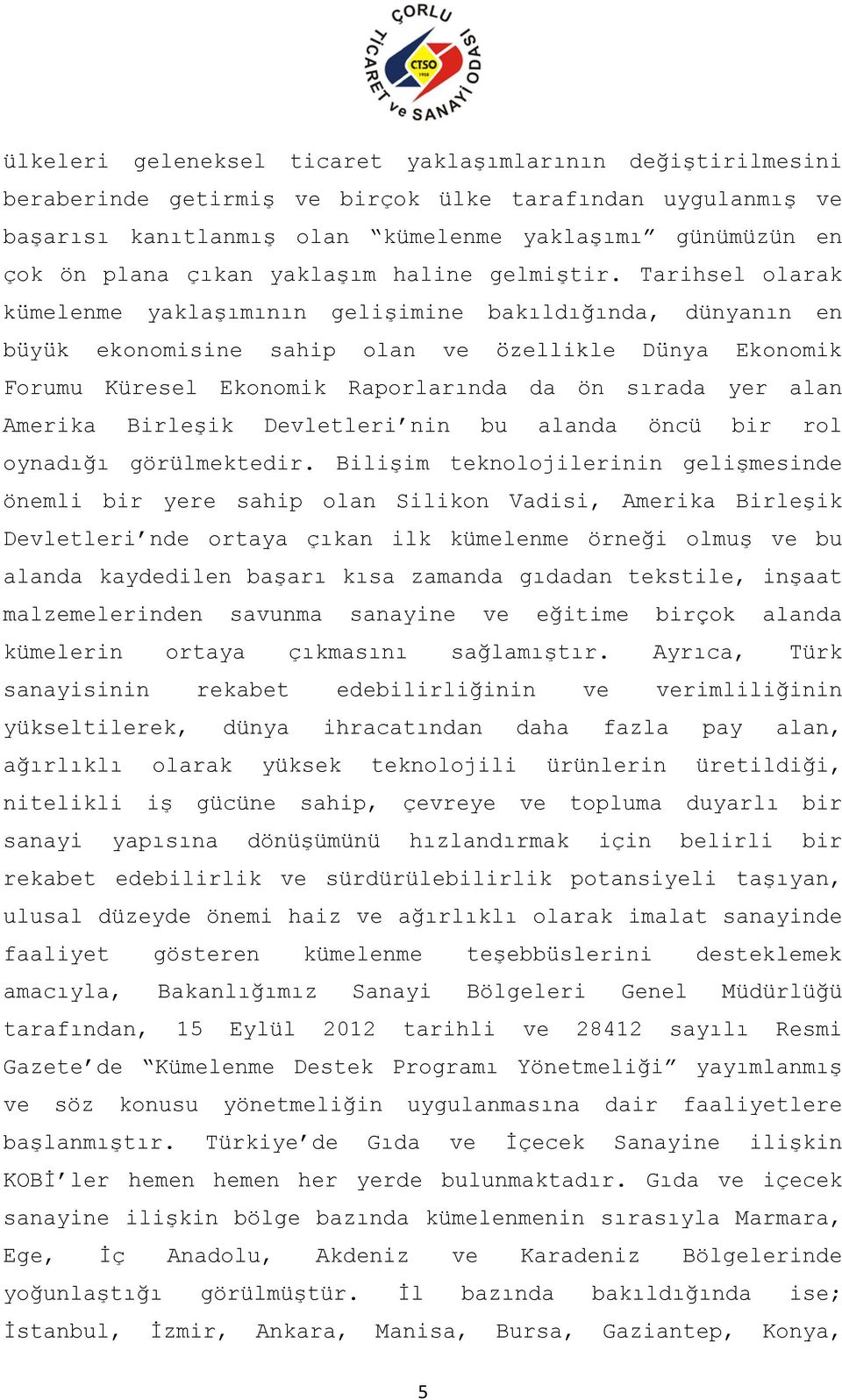 ÇORLU TİCARET ve SANAYİ ODASI
CTSO 1958

ülkeleri geleneksel ticaret yaklaşımlarının değiştirilmesini beraberinde getirmiş ve birçok ülke tarafından uygulanmış ve başarısı kanıtlanmış olan "kümelenme yaklaşımı" günümüzün en çok ön plana çıkan yaklaşım haline gelmiştir. Tarihsel olarak kümelenme yaklaşımının gelişimine bakıldığında, dünyanın en büyük ekonomisine sahip olan ve özellikle Dünya Ekonomik Forumu Küresel Ekonomik Raporlarında da ön sırada yer alan Amerika Birleşik Devletleri'nin bu alanda öncü bir rol oynadığı görülmektedir. Bilişim teknolojilerinin gelişmesinde önemli bir yere sahip olan Silikon Vadisi, Amerika Birleşik Devletleri'nde ortaya çıkan ilk kümelenme örneği olmuş ve bu alanda kaydedilen başarı kısa zamanda gıdadan tekstile, inşaat malzemelerinden savunma sanayine ve eğitime birçok alanda kümelerin ortaya çıkmasını sağlamıştır. Ayrıca, Türk sanayisinin rekabet edebilirliğinin ve verimliliğinin yükseltilerek, dünya ihracatından daha fazla pay alan, ağırlıklı olarak yüksek teknolojili ürünlerin üretildiği, nitelikli iş gücüne sahip, çevreye ve topluma duyarlı bir sanayi yapısına dönüşümünü hızlandırmak için belirli bir rekabet edebilirlik ve sürdürülebilirlik potansiyeli taşıyan, ulusal düzeyde önemi haiz ve ağırlıklı olarak imalat sanayinde faaliyet gösteren kümelenme teşebbüslerini desteklemek amacıyla, Bakanlığımız Sanayi Bölgeleri Genel Müdürlüğü tarafından, 15 Eylül 2012 tarihli ve 28412 sayılı Resmi Gazete'de "Kümelenme Destek Programı Yönetmeliği" yayımlanmış ve söz konusu yönetmeliğin uygulanmasına dair faaliyetlere başlanmıştır. Türkiye'de Gıda ve İçecek Sanayine ilişkin KOBİ'ler hemen hemen her yerde bulunmaktadır. Gıda ve içecek sanayine ilişkin bölge bazında kümelenmenin sırasıyla Marmara, Ege, İç Anadolu, Akdeniz ve Karadeniz Bölgelerinde yoğunlaştığı görülmüştür. İl bazında bakıldığında ise; İstanbul, İzmir, Ankara, Manisa, Bursa, Gaziantep, Konya,

5